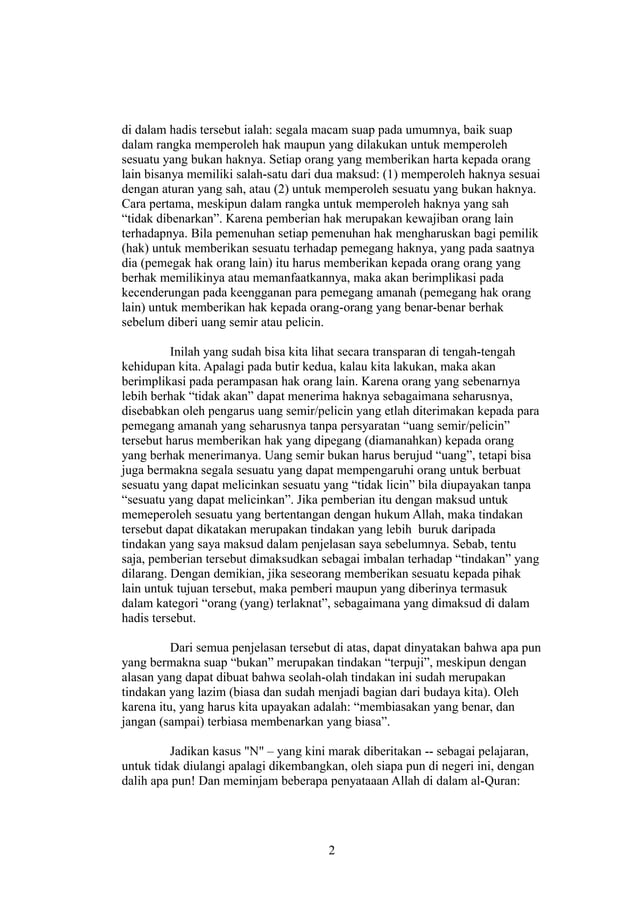 di dalam hadis tersebut ialah: segala macam suap pada umumnya, baik suap dalam rangka memperoleh hak maupun yang dilakukan untuk memperoleh sesuatu yang bukan haknya. Setiap orang yang memberikan harta kepada orang lain bisanya memiliki salah-satu dari dua maksud: (1) memperoleh haknya sesuai dengan aturan yang sah, atau (2) untuk memperoleh sesuatu yang bukan haknya. Cara pertama, meskipun dalam rangka untuk memperoleh haknya yang sah "tidak dibenarkan". Karena pemberian hak merupakan kewajiban orang lain terhadapnya. Bila pemenuhan setiap pemenuhan hak mengharuskan bagi pemilik (hak) untuk memberikan sesuatu terhadap pemegang haknya, yang pada saatnya dia (pemegak hak orang lain) itu harus memberikan kepada orang orang yang berhak memilikinya atau memanfaatkannya, maka akan berimplikasi pada kecenderungan pada keengganan para pemegang amanah (pemegang hak orang lain) untuk memberikan hak kepada orang-orang yang benar-benar berhak sebelum diberi uang semir atau pelicin.

Inilah yang sudah bisa kita lihat secara transparan di tengah-tengah kehidupan kita. Apalagi pada butir kedua, kalau kita lakukan, maka akan berimplikasi pada perampasan hak orang lain. Karena orang yang sebenarnya lebih berhak "tidak akan" dapat menerima haknya sebagaimana seharusnya, disebabkan oleh pengarus uang semir/pelicin yang etlah diterimakan kepada para pemegang amanah yang seharusnya tanpa persyaratan "uang semir/pelicin" tersebut harus memberikan hak yang dipegang (diamanahkan) kepada orang yang berhak menerimanya. Uang semir bukan harus berujud "uang", tetapi bisa juga bermakna segala sesuatu yang dapat mempengaruhi orang untuk berbuat sesuatu yang dapat melicinkan sesuatu yang "tidak licin" bila diupayakan tanpa "sesuatu yang dapat melicinkan". Jika pemberian itu dengan maksud untuk memeperoleh sesuatu yang bertentangan dengan hukum Allah, maka tindakan tersebut dapat dikatakan merupakan tindakan yang lebih buruk daripada tindakan yang saya maksud dalam penjelasan saya sebelumnya. Sebab, tentu saja, pemberian tersebut dimaksudkan sebagai imbalan terhadap "tindakan" yang dilarang. Dengan demikian, jika seseorang memberikan sesuatu kepada pihak lain untuk tujuan tersebut, maka pemberi maupun yang diberinya termasuk dalam kategori "orang (yang) terlaknat", sebagaimana yang dimaksud di dalam hadis tersebut.

Dari semua penjelasan tersebut di atas, dapat dinyatakan bahwa apa pun yang bermakna suap "bukan" merupakan tindakan "terpuji", meskipun dengan alasan yang dapat dibuat bahwa seolah-olah tindakan ini sudah merupakan tindakan yang lazim (biasa dan sudah menjadi bagian dari budaya kita). Oleh karena itu, yang harus kita upayakan adalah: "membiasakan yang benar, dan jangan (sampai) terbiasa membenarkan yang biasa".

Jadikan kasus "N" – yang kini marak diberitakan -- sebagai pelajaran, untuk tidak diulangi apalagi dikembangkan, oleh siapa pun di negeri ini, dengan dalih apa pun! Dan meminjam beberapa penyataaan Allah di dalam al-Quran:

2